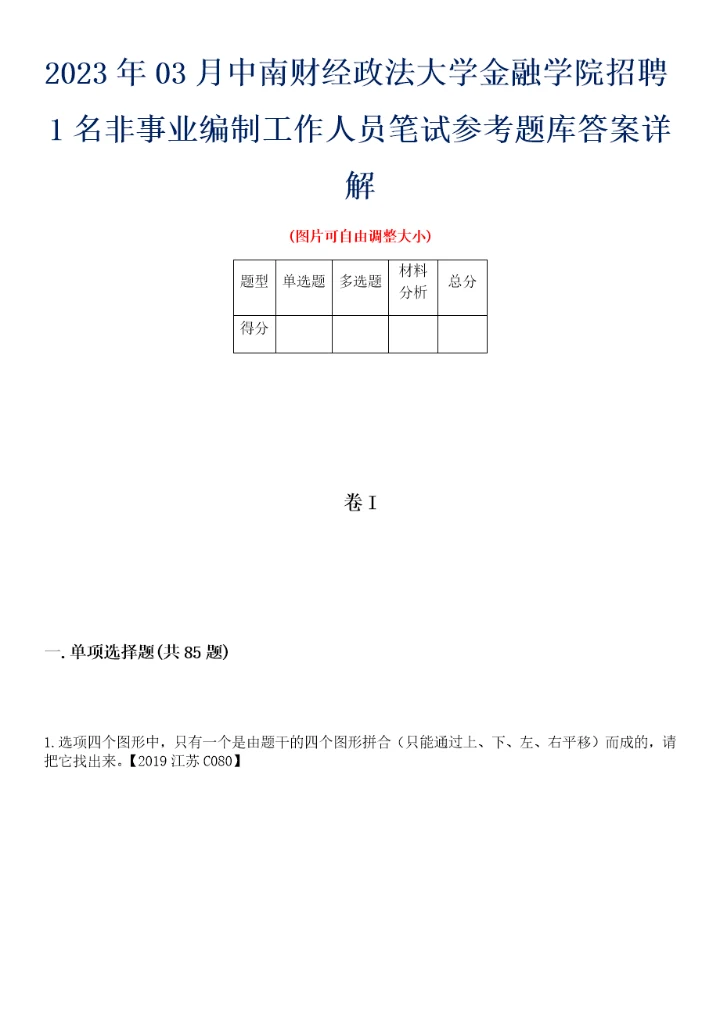 2023年03月中南财经政法大学金融学院招聘1名非事业编制工作人员笔试参考题库答案详解

(图片可自由调整大小)

| 题型 | 单选题 | 多选题 | 材料分析 | 总分 |
|---|---|---|---|---|
| 得分 | | | | |

卷I

一.单项选择题(共85题)

1.选项四个图形中，只有一个是由题干的四个图形拼合（只能通过上、下、左、右平移）而成的，请把它找出来。【2019江苏C080】